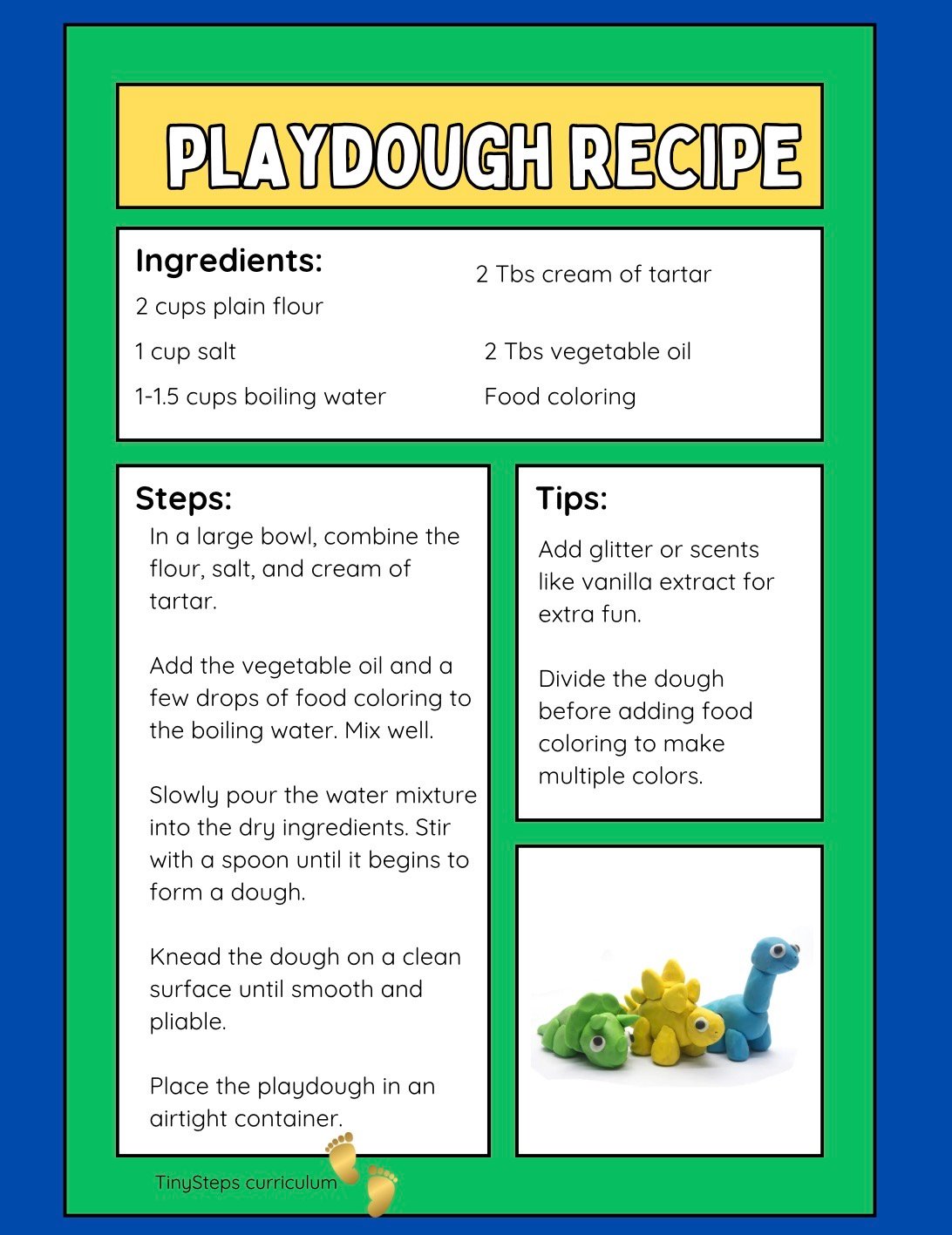 PLAYDOUGH RECIPE

Ingredients:

2 cups plain flour

1 cup salt

1-1.5 cups boiling water

2 Tbs cream of tartar

2 Tbs vegetable oil

Food coloring

Steps:

In a large bowl, combine the flour, salt, and cream of tartar.

Add the vegetable oil and a few drops of food coloring to the boiling water. Mix well.

Slowly pour the water mixture into the dry ingredients. Stir with a spoon until it begins to form a dough.

Knead the dough on a clean surface until smooth and pliable.

Place the playdough in an airtight container.

Tips:

Add glitter or scents like vanilla extract for extra fun.

Divide the dough before adding food coloring to make multiple colors.

TinySteps curriculum